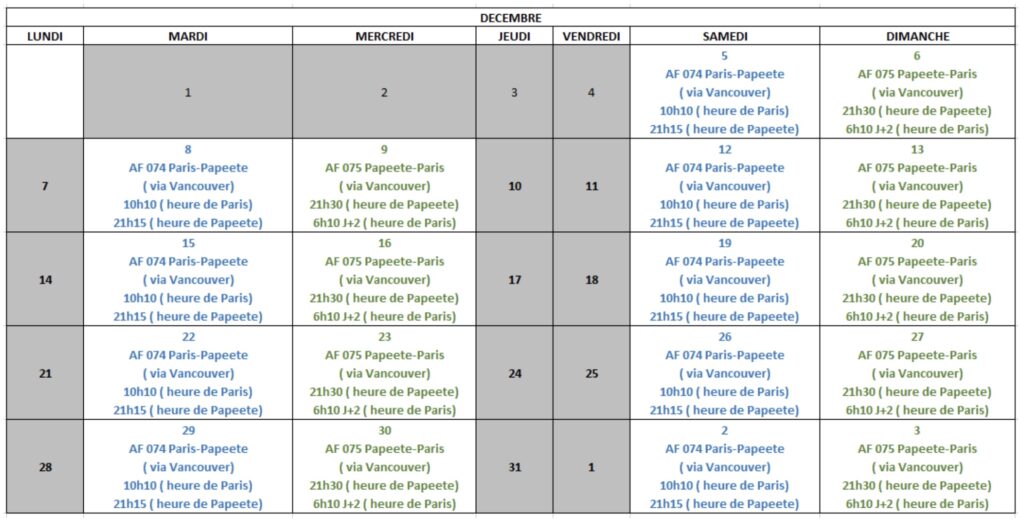 DECEMBRE

| LUNDI | MARDI | MERCREDI | JEUDI | VENDREDI | SAMEDI | DIMANCHE |
|---|---|---|---|---|---|---|
| | 1 | 2 | 3 | 4 | 5 AF 074 Paris-Papeete ( via Vancouver) 10h10 ( heure de Paris) 21h15 ( heure de Papeete) | 6 AF 075 Papeete-Paris ( via Vancouver) 21h30 ( heure de Papeete) 6h10 J+2 ( heure de Paris) |
| 7 | 8 AF 074 Paris-Papeete ( via Vancouver) 10h10 ( heure de Paris) 21h15 ( heure de Papeete) | 9 AF 075 Papeete-Paris ( via Vancouver) 21h30 ( heure de Papeete) 6h10 J+2 ( heure de Paris) | 10 | 11 | 12 AF 074 Paris-Papeete ( via Vancouver) 10h10 ( heure de Paris) 21h15 ( heure de Papeete) | 13 AF 075 Papeete-Paris ( via Vancouver) 21h30 ( heure de Papeete) 6h10 J+2 ( heure de Paris) |
| 14 | 15 AF 074 Paris-Papeete ( via Vancouver) 10h10 ( heure de Paris) 21h15 ( heure de Papeete) | 16 AF 075 Papeete-Paris ( via Vancouver) 21h30 ( heure de Papeete) 6h10 J+2 ( heure de Paris) | 17 | 18 | 19 AF 074 Paris-Papeete ( via Vancouver) 10h10 ( heure de Paris) 21h15 ( heure de Papeete) | 20 AF 075 Papeete-Paris ( via Vancouver) 21h30 ( heure de Papeete) 6h10 J+2 ( heure de Paris) |
| 21 | 22 AF 074 Paris-Papeete ( via Vancouver) 10h10 ( heure de Paris) 21h15 ( heure de Papeete) | 23 AF 075 Papeete-Paris ( via Vancouver) 21h30 ( heure de Papeete) 6h10 J+2 ( heure de Paris) | 24 | 25 | 26 AF 074 Paris-Papeete ( via Vancouver) 10h10 ( heure de Paris) 21h15 ( heure de Papeete) | 27 AF 075 Papeete-Paris ( via Vancouver) 21h30 ( heure de Papeete) 6h10 J+2 ( heure de Paris) |
| 28 | 29 AF 074 Paris-Papeete ( via Vancouver) 10h10 ( heure de Paris) 21h15 ( heure de Papeete) | 30 AF 075 Papeete-Paris ( via Vancouver) 21h30 ( heure de Papeete) 6h10 J+2 ( heure de Paris) | 31 | 1 | 2 AF 074 Paris-Papeete ( via Vancouver) 10h10 ( heure de Paris) 21h15 ( heure de Papeete) | 3 AF 075 Papeete-Paris ( via Vancouver) 21h30 ( heure de Papeete) 6h10 J+2 ( heure de Paris) |